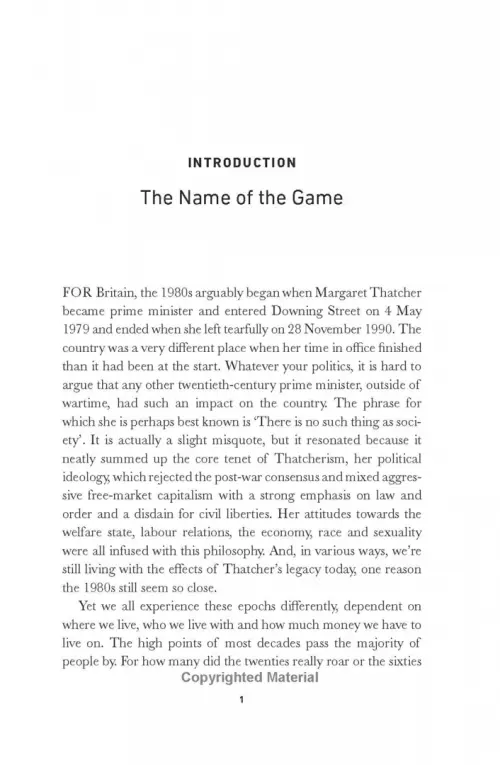 INTRODUCTION

The Name of the Game

FOR Britain, the 1980s arguably began when Margaret Thatcher became prime minister and entered Downing Street on 4 May 1979 and ended when she left tearfully on 28 November 1990. The country was a very different place when her time in office finished than it had been at the start. Whatever your politics, it is hard to argue that any other twentieth-century prime minister, outside of wartime, had such an impact on the country. The phrase for which she is perhaps best known is 'There is no such thing as society'. It is actually a slight misquote, but it resonated because it neatly summed up the core tenet of Thatcherism, her political ideology, which rejected the post-war consensus and mixed aggressive free-market capitalism with a strong emphasis on law and order and a disdain for civil liberties. Her attitudes towards the welfare state, labour relations, the economy, race and sexuality were all infused with this philosophy. And, in various ways, we're still living with the effects of Thatcher's legacy today, one reason the 1980s still seem so close.

Yet we all experience these epochs differently, dependent on where we live, who we live with and how much money we have to live on. The high points of most decades pass the majority of people by. For how many did the twenties really roar or the sixties

Copyrighted Material

1